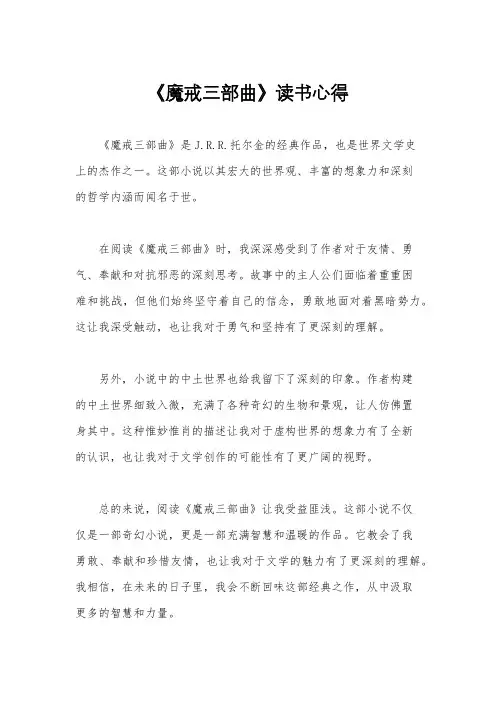 《魔戒三部曲》读书心得

《魔戒三部曲》是J.R.R.托尔金的经典作品，也是世界文学史上的杰作之一。这部小说以其宏大的世界观、丰富的想象力和深刻的哲学内涵而闻名于世。

在阅读《魔戒三部曲》时，我深深感受到了作者对于友情、勇气、奉献和对抗邪恶的深刻思考。故事中的主人公们面临着重重困难和挑战，但他们始终坚守着自己的信念，勇敢地面对着黑暗势力。这让我深受触动，也让我对于勇气和坚持有了更深刻的理解。

另外，小说中的中土世界也给我留下了深刻的印象。作者构建的中土世界细致入微，充满了各种奇幻的生物和景观，让人仿佛置身其中。这种惟妙惟肖的描述让我对于虚构世界的想象力有了全新的认识，也让我对于文学创作的可能性有了更广阔的视野。

总的来说，阅读《魔戒三部曲》让我受益匪浅。这部小说不仅仅是一部奇幻小说，更是一部充满智慧和温暖的作品。它教会了我勇敢、奉献和珍惜友情，也让我对于文学的魅力有了更深刻的理解。我相信，在未来的日子里，我会不断回味这部经典之作，从中汲取更多的智慧和力量。